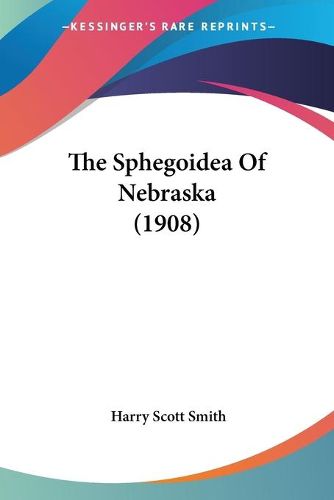 —KESSINGER'S RARE REPRINTS—

The Sphegoidea Of Nebraska (1908)

Harry Scott Smith